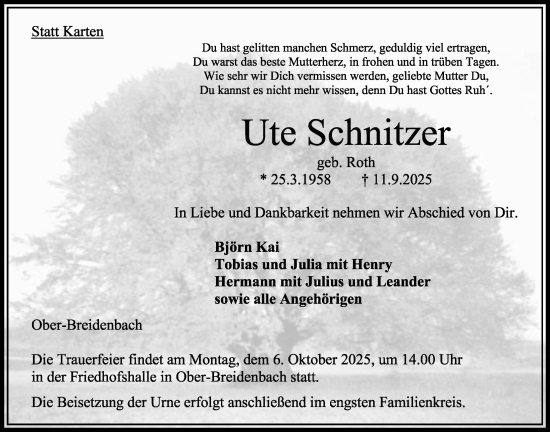 Statt Karten

Du hast gelitten manchen Schmerz, geduldig viel ertragen,
Du warst das beste Mutterherz, in frohen und in trüben Tagen.
Wie sehr wir Dich vermissen werden, geliebte Mutter Du,
Du kannst es nicht mehr wissen, denn Du hast Gottes Ruh´.

Ute Schnitzer

geb. Roth
* 25.3.1958 † 11.9.2025

In Liebe und Dankbarkeit nehmen wir Abschied von Dir.

Björn Kai
Tobias und Julia mit Henry
Hermann mit Julius und Leander
sowie alle Angehörigen

Ober-Breidenbach

Die Trauerfeier findet am Montag, dem 6. Oktober 2025, um 14.00 Uhr in der Friedhofshalle in Ober-Breidenbach statt.

Die Beisetzung der Urne erfolgt anschließend im engsten Familienkreis.